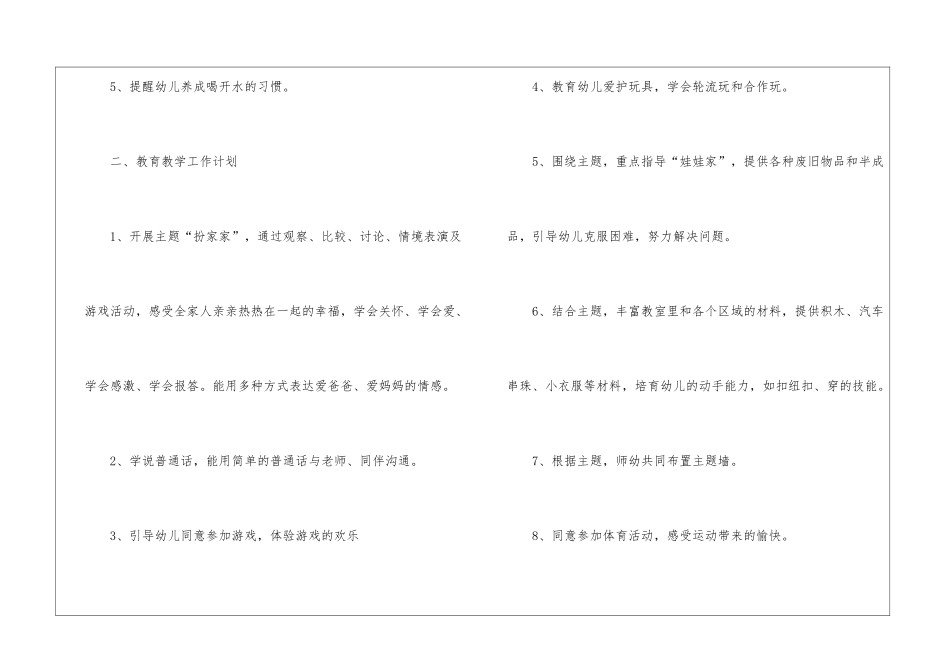 5、提醒幼儿养成喝开水的习惯。

二、教育教学工作计划

1、开展主题“扮家家”，通过观察、比较、讨论、情境表演及游戏活动，感受全家人亲亲热热在一起的幸福，学会关怀、学会爱、学会感激、学会报答。能用多种方式表达爱爸爸、爱妈妈的情感。

2、学说普通话，能用简单的普通话与老师、同伴沟通。

3、引导幼儿同意参加游戏，体验游戏的欢乐

4、教育幼儿爱护玩具，学会轮流玩和合作玩。

5、围绕主题，重点指导“娃娃家”，提供各种废旧物品和半成品，引导幼儿克服困难，努力解决问题。

6、结合主题，丰富教室里和各个区域的材料，提供积木、汽车串珠、小衣服等材料，培育幼儿的动手能力，如扣纽扣、穿的技能。

7、根据主题，师幼共同布置主题墙。

8、同意参加体育活动，感受运动带来的愉快。